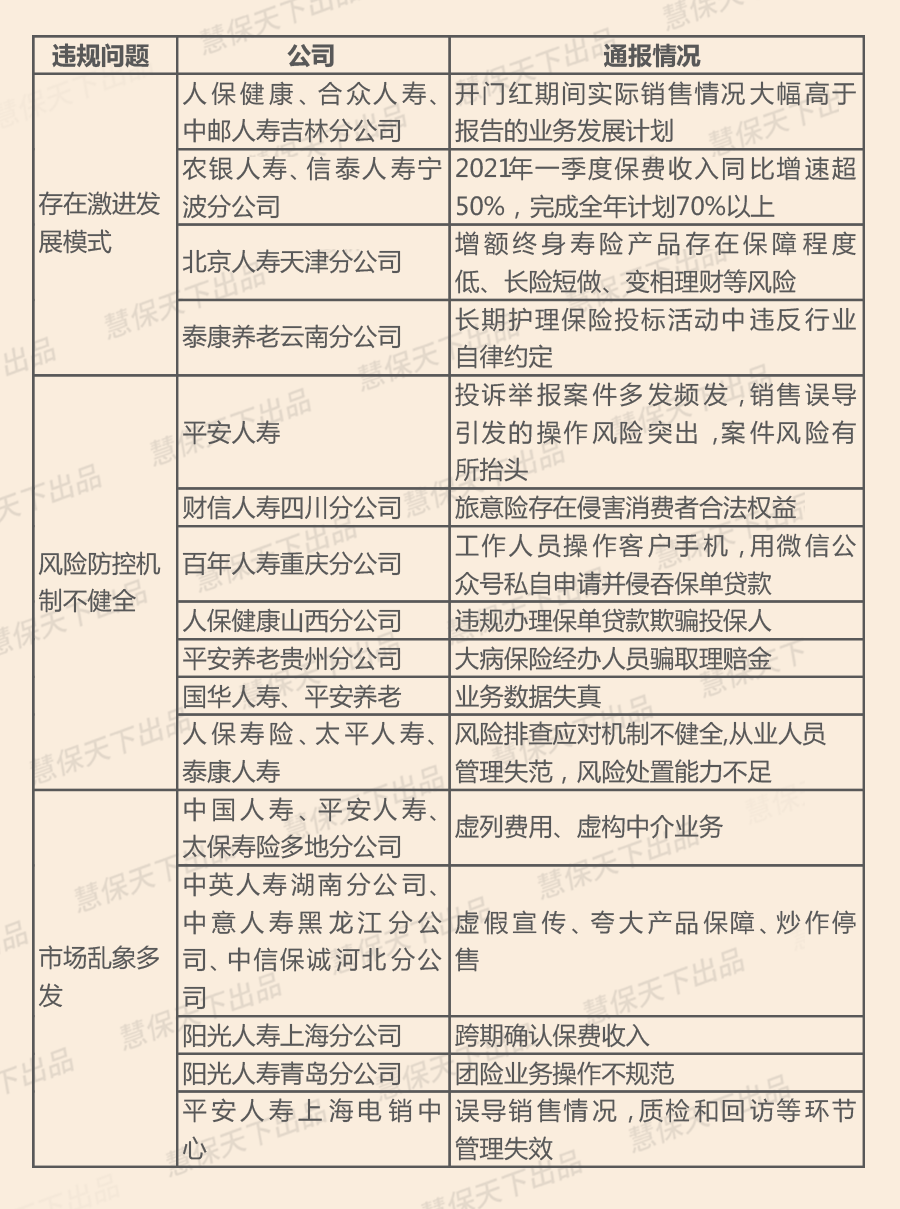 | 违规问题 | 公司 | 通报情况 |
|---|---|---|
| 存在激进发展模式 | 人保健康、合众人寿、中邮人寿吉林分公司 | 开门红期间实际销售情况大幅高于报告的业务发展计划 |
| | 农银人寿、信泰人寿宁波分公司 | 2021年一季度保费收入同比增速超50%，完成全年计划70%以上 |
| | 北京人寿天津分公司 | 增额终身寿险产品存在保障程度低、长险短做、变相理财等风险 |
| | 泰康养老云南分公司 | 长期护理保险投标活动中违反行业自律约定 |
| 风险防控机制不健全 | 平安人寿 | 投诉举报案件多发频发，销售误导引发的操作风险突出，案件风险有所抬头 |
| | 财信人寿四川分公司 | 旅意险存在侵害消费者合法权益 |
| | 百年人寿重庆分公司 | 工作人员操作客户手机，用微信公众号私自申请并侵吞保单贷款 |
| | 人保健康山西分公司 | 违规办理保单贷款欺骗投保人 |
| | 平安养老贵州分公司 | 大病保险经办人员骗取理赔金 |
| | 国华人寿、平安养老 | 业务数据失真 |
| | 人保寿险、太平人寿、泰康人寿 | 风险排查应对机制不健全,从业人员管理失范，风险处置能力不足 |
| 市场乱象多发 | 中国人寿、平安人寿、太保寿险多地分公司 | 虚列费用、虚构中介业务 |
| | 中英人寿湖南分公司、中意人寿黑龙江分公司、中信保诚河北分公司 | 虚假宣传、夸大产品保障、炒作停售 |
| | 阳光人寿上海分公司 | 跨期确认保费收入 |
| | 阳光人寿青岛分公司 | 团险业务操作不规范 |
| | 平安人寿上海电销中心 | 误导销售情况，质检和回访等环节管理失效 |

慧保天下出品